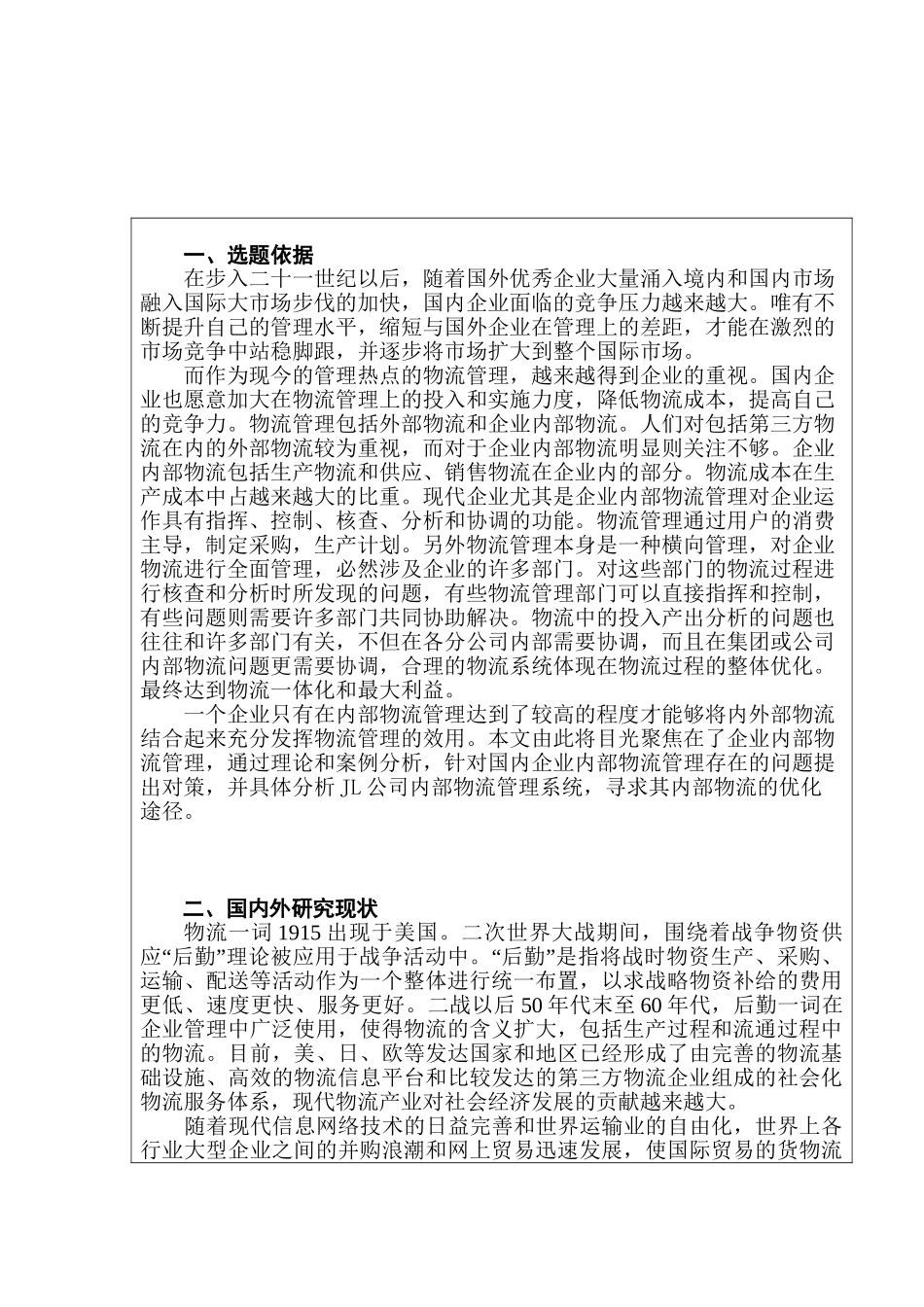 一、选题依据

在步入二十一世纪以后，随着国外优秀企业大量涌入境内和国内市场融入国际大市场步伐的加快，国内企业面临的竞争压力越来越大。唯有不断提升自己的管理水平，缩短与国外企业在管理上的差距，才能在激烈的市场竞争中站稳脚跟，并逐步将市场扩大到整个国际市场。

而作为现今的管理热点的物流管理，越来越得到企业的重视。国内企业也愿意加大在物流管理上的投入和实施力度，降低物流成本，提高自己的竞争力。物流管理包括外部物流和企业内部物流。人们对包括第三方物流在内的外部物流较为重视，而对于企业内部物流明显则关注不够。企业内部物流包括生产物流和供应、销售物流在企业内的部分。物流成本在生产成本中占越来越大的比重。现代企业尤其是企业内部物流管理对企业运作具有指挥、控制、核查、分析和协调的功能。物流管理通过用户的消费主导，制定采购，生产计划。另外物流管理本身是一种横向管理，对企业物流进行全面管理，必然涉及企业的许多部门。对这些部门的物流过程进行核查和分析时所发现的问题，有些物流管理部门可以直接指挥和控制，有些问题则需要许多部门共同协助解决。物流中的投入产出分析的问题也往往和许多部门有关，不但在各分公司内部需要协调，而且在集团或公司内部物流问题更需要协调，合理的物流系统体现在物流过程的整体优化。最终达到物流一体化和最大利益。

一个企业只有在内部物流管理达到了较高的程度才能够将内外部物流结合起来充分发挥物流管理的效用。本文由此将目光聚焦在了企业内部物流管理，通过理论和案例分析，针对国内企业内部物流管理存在的问题提出对策，并具体分析 JL 公司内部物流管理系统，寻求其内部物流的优化途径。

二、国内外研究现状

物流一词 1915 出现于美国。二次世界大战期间，围绕着战争物资供应“后勤”理论被应用于战争活动中。“后勤”是指将战时物资生产、采购、运输、配送等活动作为一个整体进行统一布置，以求战略物资补给的费用更低、速度更快、服务更好。二战以后 50 年代末至 60 年代，后勤一词在企业管理中广泛使用，使得物流的含义扩大，包括生产过程和流通过程中的物流。目前，美、日、欧等发达国家和地区已经形成了由完善的物流基础设施、高效的物流信息平台和比较发达的第三方物流企业组成的社会化物流服务体系，现代物流产业对社会经济发展的贡献越来越大。

随着现代信息网络技术的日益完善和世界运输业的自由化，世界上各行业大型企业之间的并购浪潮和网上贸易迅速发展，使国际贸易的货物流